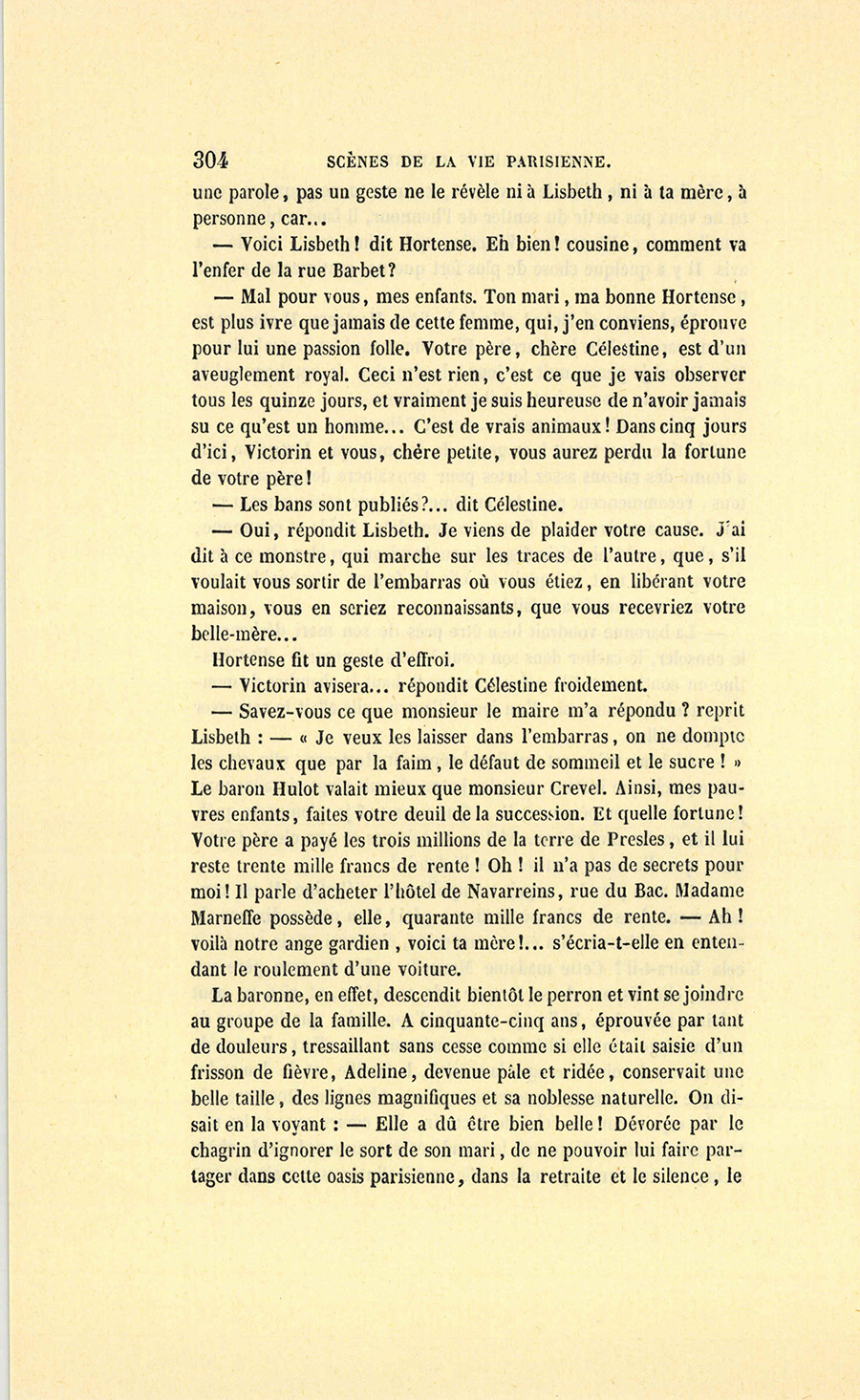 304 SCÈNES DE LA VIE PARISIENNE.

une parole, pas un geste ne le révèle ni à Lisbeth, ni à ta mère, à personne, car...

— Voici Lisbeth! dit Hortense. Eh bien! cousine, comment va l'enfer de la rue Barbet?

— Mal pour vous, mes enfants. Ton mari, ma bonne Hortense, est plus ivre que jamais de cette femme, qui, j'en conviens, éprouve pour lui une passion folle. Votre père, chère Célestine, est d'un aveuglement royal. Ceci n'est rien, c'est ce que je vais observer tous les quinze jours, et vraiment je suis heureuse de n'avoir jamais su ce qu'est un homme... C'est de vrais animaux! Dans cinq jours d'ici, Victorin et vous, chère petite, vous aurez perdu la fortune de votre père!

— Les bans sont publiés?... dit Célestine.

— Oui, répondit Lisbeth. Je viens de plaider votre cause. J'ai dit à ce monstre, qui marche sur les traces de l'autre, que, s'il voulait vous sortir de l'embarras où vous étiez, en libérant votre maison, vous en seriez reconnaissants, que vous recevriez votre belle-mère...

Hortense fit un geste d'effroi.

— Victorin avisera... répondit Célestine froidement.

— Savez-vous ce que monsieur le maire m'a répondu ? reprit Lisbeth : — « Je veux les laisser dans l'embarras, on ne dompte les chevaux que par la faim, le défaut de sommeil et le sucre ! » Le baron Hulot valait mieux que monsieur Crevel. Ainsi, mes pauvres enfants, faites votre deuil de la succession. Et quelle fortune! Votre père a payé les trois millions de la terre de Presles, et il lui reste trente mille francs de rente ! Oh ! il n'a pas de secrets pour moi! Il parle d'acheter l'hôtel de Navarreins, rue du Bac. Madame Marneffe possède, elle, quarante mille francs de rente. — Ah ! voilà notre ange gardien, voici ta mère!... s'écria-t-elle en entendant le roulement d'une voiture.

La baronne, en effet, descendit bientôt le perron et vint se joindre au groupe de la famille. A cinquante-cinq ans, éprouvée par tant de douleurs, tressaillant sans cesse comme si elle était saisie d'un frisson de fièvre, Adeline, devenue pâle et ridée, conservait une belle taille, des lignes magnifiques et sa noblesse naturelle. On disait en la voyant : — Elle a dû être bien belle! Dévorée par le chagrin d'ignorer le sort de son mari, de ne pouvoir lui faire partager dans cette oasis parisienne, dans la retraite et le silence, le